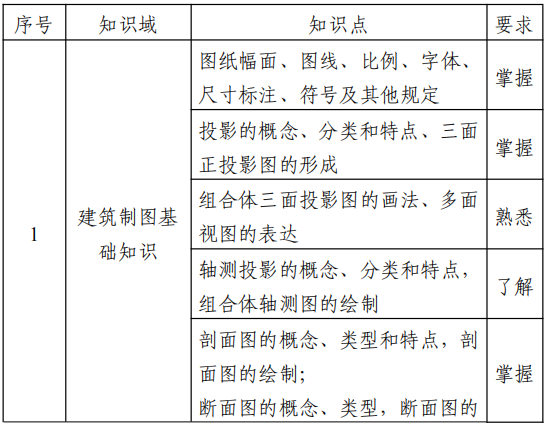 | 序号 | 知识域 | 知识点 | 要求 |
|---|---|---|---|
| 1 | 建筑制图基础知识 | 图纸幅面、图线、比例、字体、尺寸标注、符号及其他规定 | 掌握 |
| | | 投影的概念、分类和特点、三面正投影图的形成 | 掌握 |
| | | 组合体三面投影图的画法、多面视图的表达 | 熟悉 |
| | | 轴测投影的概念、分类和特点，组合体轴测图的绘制 | 了解 |
| | | 剖面图的概念、类型和特点，剖面图的绘制；断面图的概念、类型，断面图的 | 掌握 |